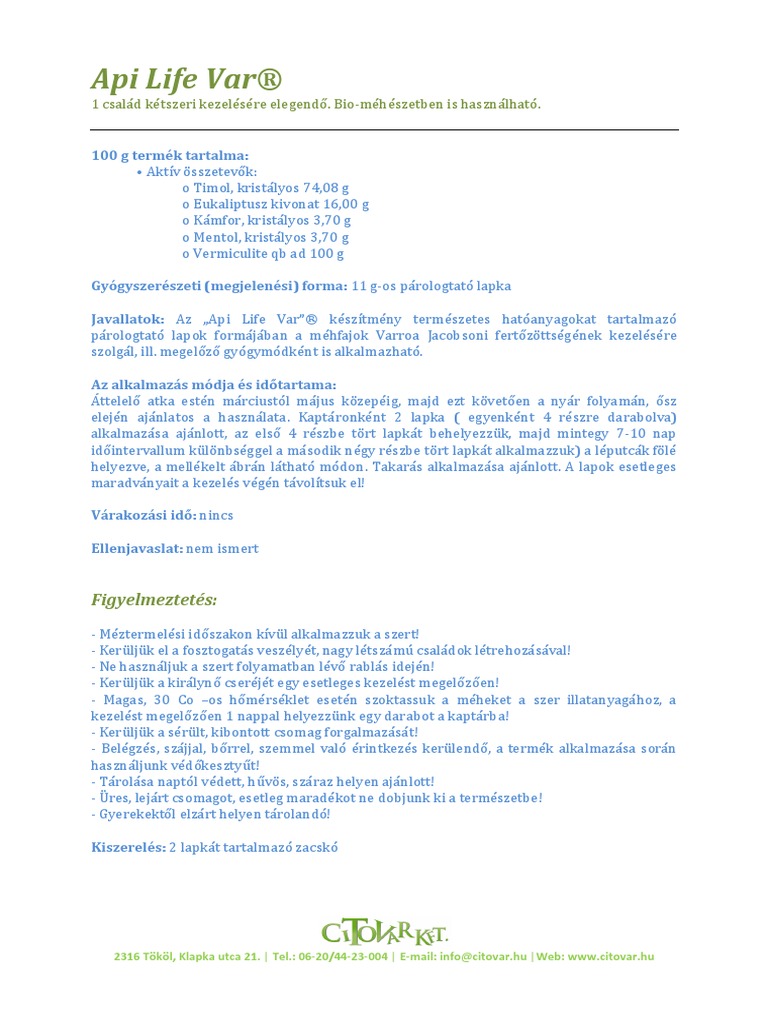 Api Life Var®
1 család kétszeri kezelésére elegendő. Bio-méhészetben is használható.

100 g termék tartalma:
• Aktív összetevők:
o Timol, kristályos 74,08 g
o Eukaliptusz kivonat 16,00 g
o Kámfor, kristályos 3,70 g
o Mentol, kristályos 3,70 g
o Vermiculite qb ad 100 g

Gyógyszerészeti (megjelenési) forma: 11 g-os párologtató lapka

Javallatok: Az „Api Life Var"® készítmény természetes hatóanyagokat tartalmazó párologtató lapok formájában a méhfajok Varroa Jacobsoni fertőzöttségének kezelésére szolgál, ill. megelőző gyógymódként is alkalmazható.

Az alkalmazás módja és időtartama:
Áttelelő atka estén márciustól május közepéig, majd ezt követően a nyár folyamán, ősz elején ajánlatos a használata. Kaptáronként 2 lapka ( egyenként 4 részre darabolva) alkalmazása ajánlott, az első 4 részbe tört lapkát behelyezzük, majd mintegy 7-10 nap időintervallum különbséggel a második négy részbe tört lapkát alkalmazzuk) a léputcák fölé helyezve, a mellékelt ábrán látható módon. Takarás alkalmazása ajánlott. A lapok esetleges maradványait a kezelés végén távolítsuk el!

Várakozási idő: nincs

Ellenjavaslat: nem ismert

Figyelmeztetés:

- Méztermelési időszakon kívül alkalmazzuk a szert!
- Kerüljük el a fosztogatás veszélyét, nagy létszámú családok létrehozásával!
- Ne használjuk a szert folyamatban lévő rablás idején!
- Kerüljük a királynő cseréjét egy esetleges kezelést megelőzően!
- Magas, 30 Co –os hőmérséklet esetén szoktassuk a méheket a szer illatanyagához, a kezelést megelőzően 1 nappal helyezzünk egy darabot a kaptárba!
- Kerüljük a sérült, kibontott csomag forgalmazását!
- Belégzés, szájjal, bőrrel, szemmel való érintkezés kerülendő, a termék alkalmazása során használjunk védőkesztyűt!
- Tárolása naptól védett, hűvös, száraz helyen ajánlott!
- Üres, lejárt csomagot, esetleg maradékot ne dobjunk ki a természetbe!
- Gyerekektől elzárt helyen tárolandó!

Kiszerelés: 2 lapkát tartalmazó zacskó

CITOVÁR KFT.
2316 Tököl, Klapka utca 21. | Tel.: 06-20/44-23-004 | E-mail: info@citovar.hu | Web: www.citovar.hu